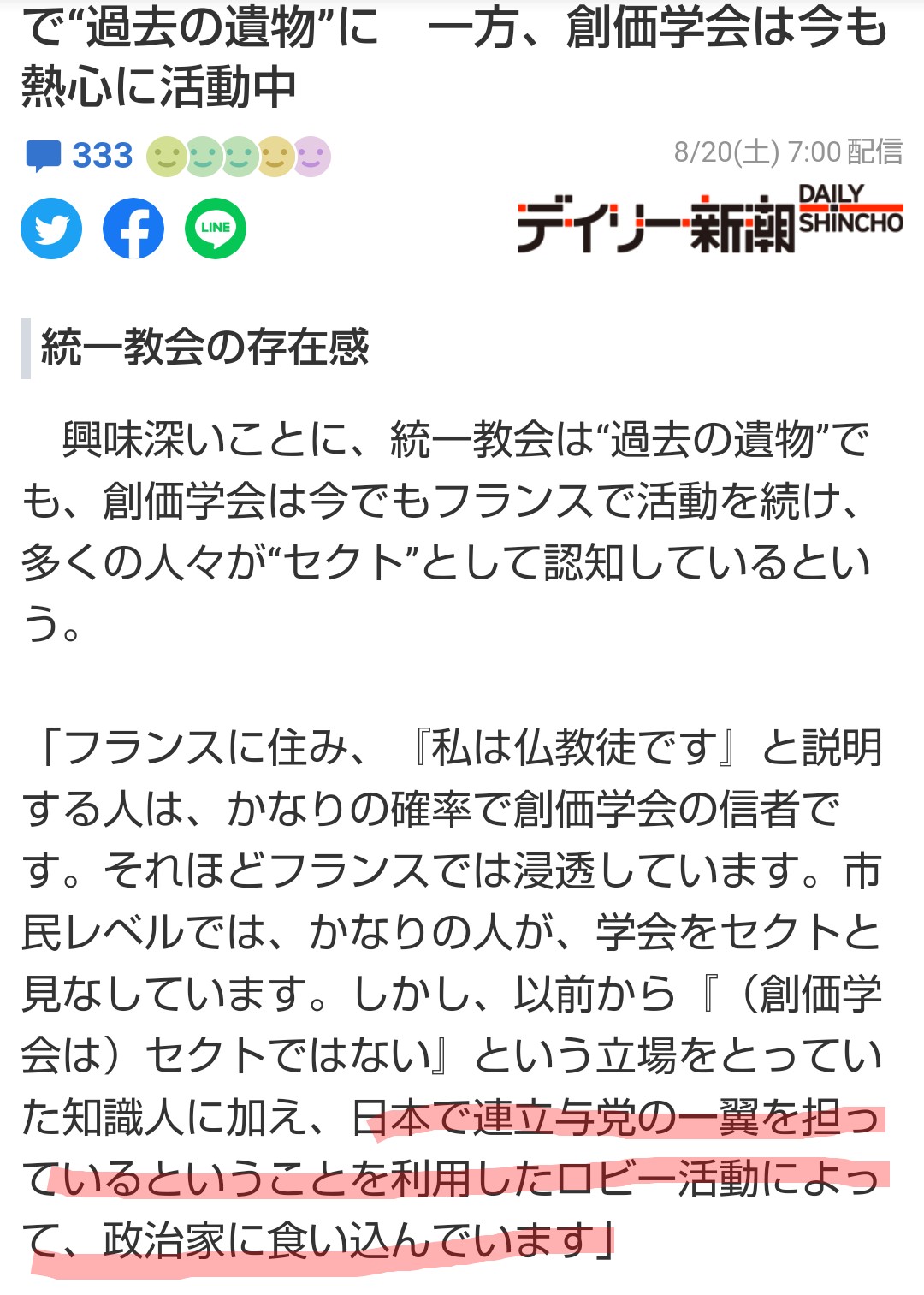 で“過去の遺物”に　一方、創価学会は今も熱心に活動中

333

8/20(土) 7:00 配信

LINE

デイリー新潮 DAILY SHINCHO

統一教会の存在感

　興味深いことに、統一教会は“過去の遺物”でも、創価学会は今でもフランスで活動を続け、多くの人々が“セクト”として認知しているという。

「フランスに住み、『私は仏教徒です』と説明する人は、かなりの確率で創価学会の信者です。それほどフランスでは浸透しています。市民レベルでは、かなりの人が、学会をセクトと見なしています。しかし、以前から『（創価学会は）セクトではない』という立場をとっていた知識人に加え、日本で連立与党の一翼を担っているということを利用したロビー活動によって、政治家に食い込んでいます」